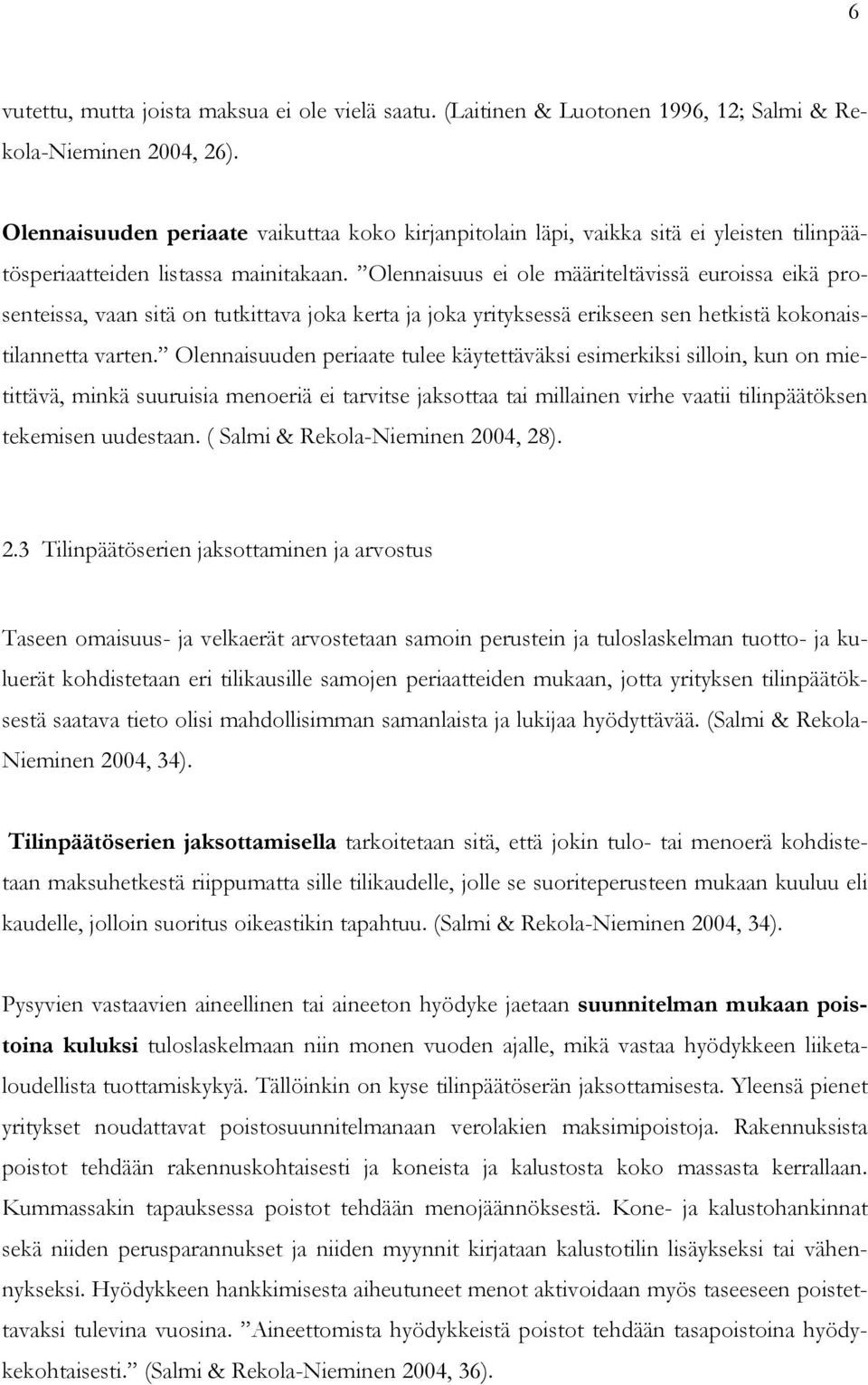 6

vutettu, mutta joista maksua ei ole vielä saatu. (Laitinen & Luotonen 1996, 12; Salmi & Rekola-Nieminen 2004, 26).

Olennaisuuden periaate vaikuttaa koko kirjanpitolain läpi, vaikka sitä ei yleisten tilinpäätösperiaatteiden listassa mainitakaan. ”Olennaisuus ei ole määriteltävissä euroissa eikä prosenteissa, vaan sitä on tutkittava joka kerta ja joka yrityksessä erikseen sen hetkistä kokonaistilannetta varten.” Olennaisuuden periaate tulee käytettäväksi esimerkiksi silloin, kun on mietittävä, minkä suuruisia menoeriä ei tarvitse jaksottaa tai millainen virhe vaatii tilinpäätöksen tekemisen uudestaan. ( Salmi & Rekola-Nieminen 2004, 28).

2.3 Tilinpäätöserien jaksottaminen ja arvostus

Taseen omaisuus- ja velkaerät arvostetaan samoin perustein ja tuloslaskelman tuotto- ja kuluerät kohdistetaan eri tilikausille samojen periaatteiden mukaan, jotta yrityksen tilinpäätöksestä saatava tieto olisi mahdollisimman samanlaista ja lukijaa hyödyttävää. (Salmi & Rekola-Nieminen 2004, 34).

Tilinpäätöserien jaksottamisella tarkoitetaan sitä, että jokin tulo- tai menoerä kohdistetaan maksuhetkestä riippumatta sille tilikaudelle, jolle se suoriteperusteen mukaan kuuluu eli kaudelle, jolloin suoritus oikeastikin tapahtuu. (Salmi & Rekola-Nieminen 2004, 34).

Pysyvien vastaavien aineellinen tai aineeton hyödyke jaetaan suunnitelman mukaan poistoina kuluksi tuloslaskelmaan niin monen vuoden ajalle, mikä vastaa hyödykkeen liiketaloudellista tuottamiskykyä. Tällöinkin on kyse tilinpäätöserän jaksottamisesta. Yleensä pienet yritykset noudattavat poistosuunnitelmanaan verolakien maksimipoistoja. Rakennuksista poistot tehdään rakennuskohtaisesti ja koneista ja kalustosta koko massasta kerrallaan. Kummassakin tapauksessa poistot tehdään menojäännöksestä. Kone- ja kalustohankinnat sekä niiden perusparannukset ja niiden myynnit kirjataan kalustotilin lisäykseksi tai vähennykseksi. Hyödykkeen hankkimisesta aiheutuneet menot aktivoidaan myös taseeseen poistettavaksi tulevina vuosina. ”Aineettomista hyödykkeistä poistot tehdään tasapoistoina hyödykekohtaisesti.” (Salmi & Rekola-Nieminen 2004, 36).